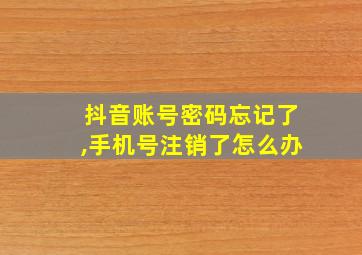 抖音账号密码忘记了,手机号注销了怎么办